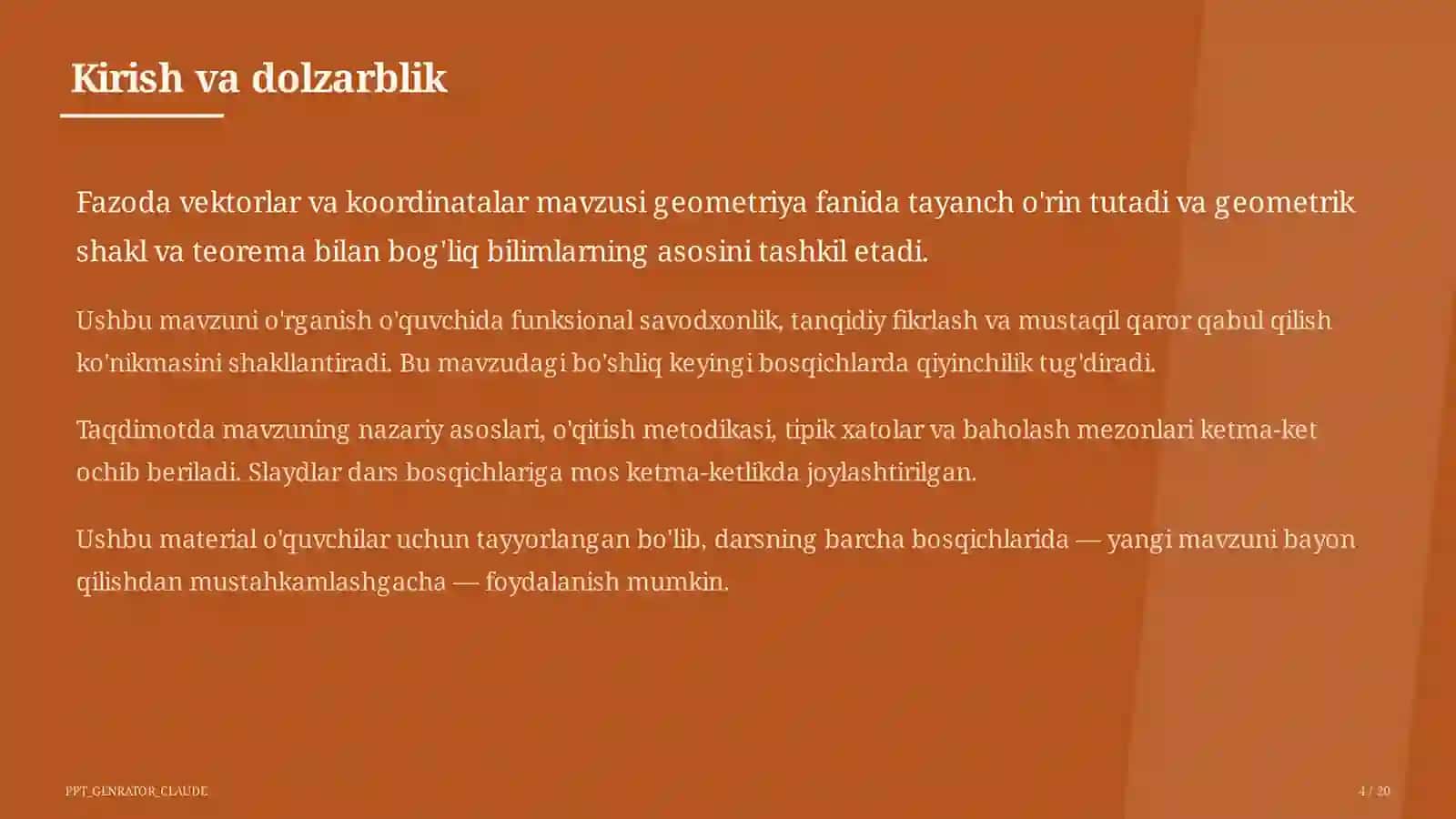 Kirish va dolzarblik

Fazoda vektorlar va koordinatalar mavzusi geometriya fanida tayanch o'rin tutadi va geometrik shakl va teorema bilan bog'liq bilimlarning asosini tashkil etadi.

Ushbu mavzuni o'rganish o'quvchida funksional savodxonlik, tanqidiy fikrlash va mustaqil qaror qabul qilish ko'nikmasini shakllantiradi. Bu mavzudagi bo'shliq keyingi bosqichlarda qiyinchilik tug'diradi.

Taqdimotda mavzuning nazariy asoslari, o'qitish metodikasi, tipik xatolar va baholash mezonlari ketma-ket ochib beriladi. Slaydlar dars bosqichlariga mos ketma-ketlikda joylashtirilgan.

Ushbu material o'quvchilar uchun tayyorlangan bo'lib, darsning barcha bosqichlarida — yangi mavzuni bayon qilishdan mustahkamlashgacha — foydalanish mumkin.

PPT_GENRATOR_CLAUDE

4 / 20